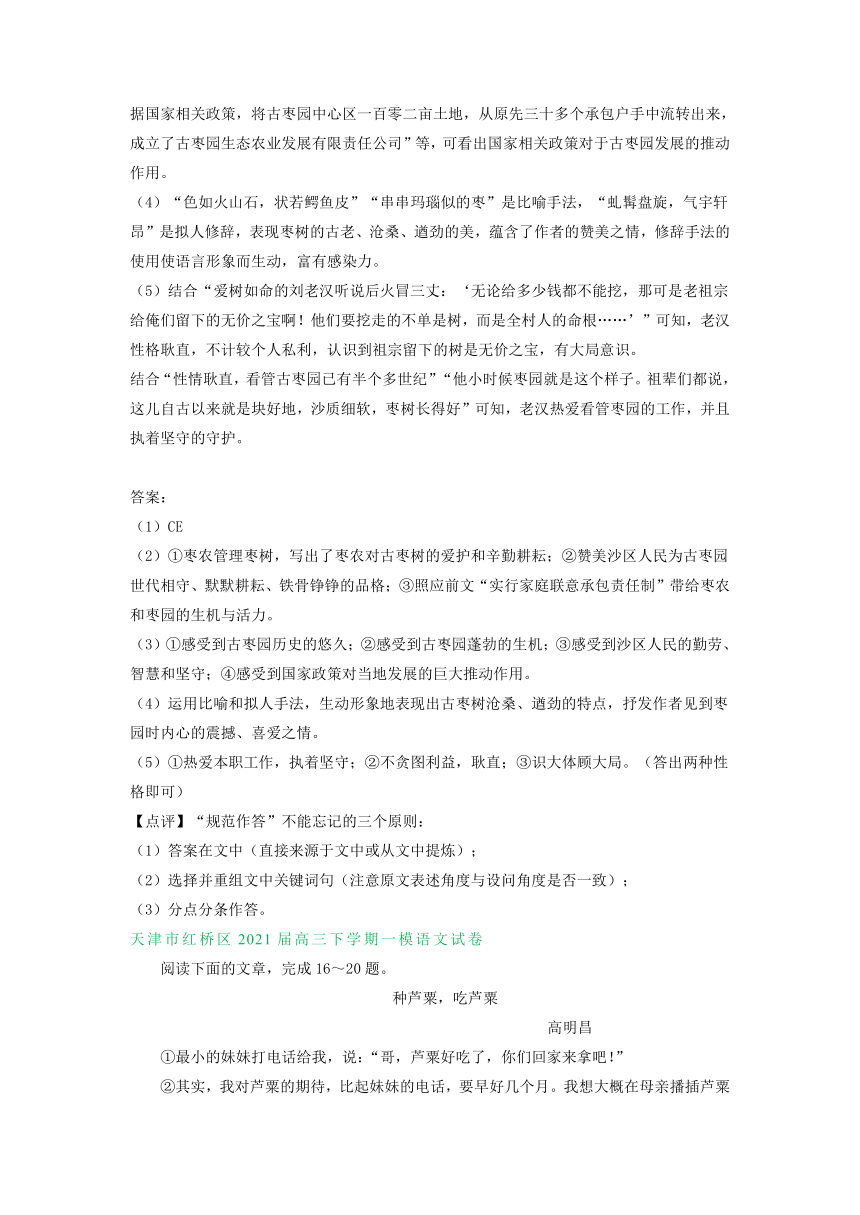 据国家相关政策，将古枣园中心区一百零二亩土地，从原先三十多个承包户手中流转出来，成立了古枣园生态农业发展有限责任公司”等，可看出国家相关政策对于古枣园发展的推动作用。

（4）“色如火山石，状若鳄鱼皮”“串串玛瑙似的枣”是比喻手法，“虬髯盘旋，气宇轩昂”是拟人修辞，表现枣树的古老、沧桑、遒劲的美，蕴含了作者的赞美之情，修辞手法的使用使语言形象而生动，富有感染力。

（5）结合“爱树如命的刘老汉听说后火冒三丈：‘无论给多少钱都不能挖，那可是老祖宗给俺们留下的无价之宝啊！他们要挖走的不单是树，而是全村人的命根……’”可知，老汉性格耿直，不计较个人私利，认识到祖宗留下的树是无价之宝，有大局意识。

结合“性情耿直，看管古枣园已有半个多世纪”“他小时候枣园就是这个样子。祖辈们都说，这儿自古以来就是块好地，沙质细软，枣树长得好”可知，老汉热爱看管枣园的工作，并且执着坚守的守护。

答案：

（1）CE

（2）①枣农管理枣树，写出了枣农对古枣树的爱护和辛勤耕耘；②赞美沙区人民为古枣园世代相守、默默耕耘、铁骨铮铮的品格；③照应前文“实行家庭联意承包责任制”带给枣农和枣园的生机与活力。

（3）①感受到古枣园历史的悠久；②感受到古枣园蓬勃的生机；③感受到沙区人民的勤劳、智慧和坚守；④感受到国家政策对当地发展的巨大推动作用。

（4）运用比喻和拟人手法，生动形象地表现出古枣树沧桑、遒劲的特点，抒发作者见到枣园时内心的震撼、喜爱之情。

（5）①热爱本职工作，执着坚守；②不贪图利益，耿直；③识大体顾大局。（答出两种性格即可）

【点评】“规范作答”不能忘记的三个原则：

（1）答案在文中（直接来源于文中或从文中提炼）；

（2）选择并重组文中关键词句（注意原文表述角度与设问角度是否一致）；

（3）分点分条作答。

天津市红桥区 2021 届高三下学期一模语文试卷

阅读下面的文章，完成 16～20 题。

种芦粟，吃芦粟

高明昌

①最小的妹妹打电话给我，说：“哥，芦粟好吃了，你们回家来拿吧！”

②其实，我对芦粟的期待，比起妹妹的电话，要早好几个月。我想大概在母亲播插芦粟